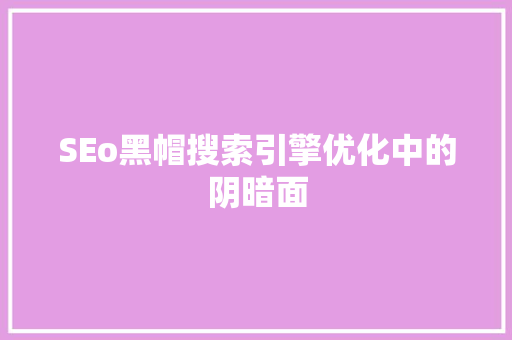 SEo黑帽搜索引擎优化中的阴暗面